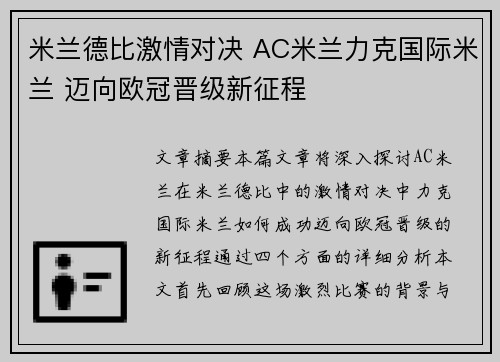 米兰德比激情对决 AC米兰力克国际米兰 迈向欧冠晋级新征程

文章摘要本篇文章将深入探讨AC米兰在米兰德比中的激情对决中力克国际米兰如何成功迈向欧冠晋级的新征程通过四个方面的详细分析本文首先回顾这场激烈比赛的背景与